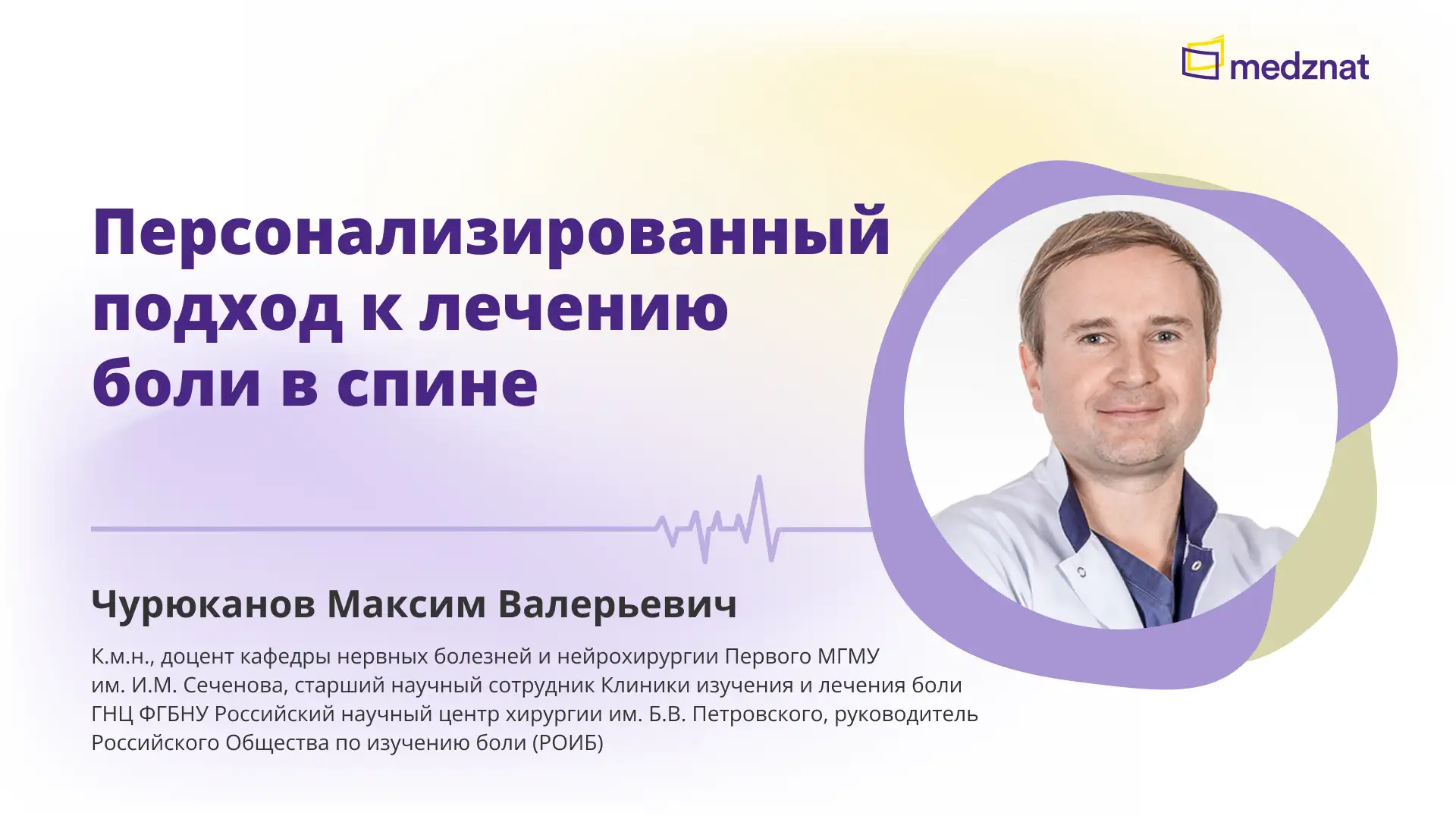 medznat

Персонализированный подход к лечению боли в спине

Чурюканов Максим Валерьевич

К.м.н., доцент кафедры нервных болезней и нейрохирургии Первого МГМУ им. И.М. Сеченова, старший научный сотрудник Клиники изучения и лечения боли ГНЦ ФГБНУ Российский научный центр хирургии им. Б.В. Петровского, руководитель Российского Общества по изучению боли (РОИБ)